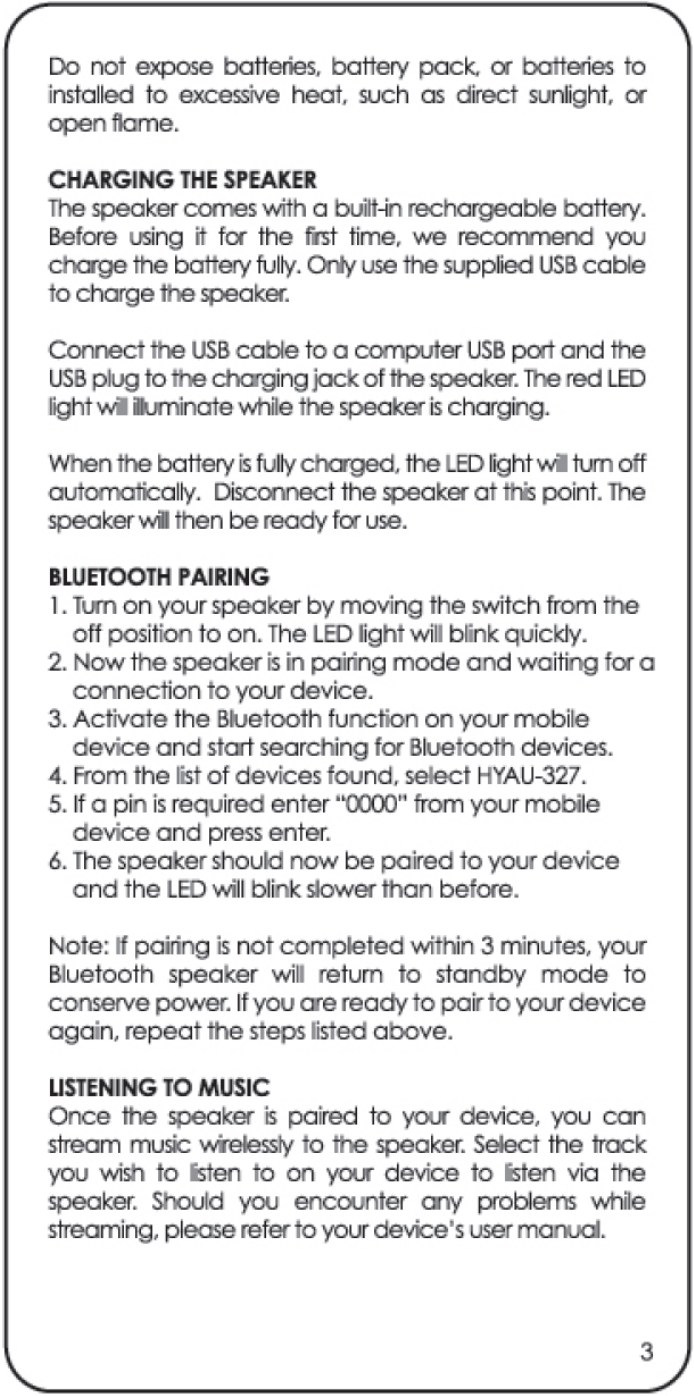 Do not expose batteries, battery pack, or batteries to installed to excessive heat, such as direct sunlight, or open flame.

CHARGING THE SPEAKER
The speaker comes with a built-in rechargeable battery. Before using it for the first time, we recommend you charge the battery fully. Only use the supplied USB cable to charge the speaker.

Connect the USB cable to a computer USB port and the USB plug to the charging jack of the speaker. The red LED light will illuminate while the speaker is charging.

When the battery is fully charged, the LED light will turn off automatically. Disconnect the speaker at this point. The speaker will then be ready for use.

BLUETOOTH PAIRING
1. Turn on your speaker by moving the switch from the off position to on. The LED light will blink quickly.
2. Now the speaker is in pairing mode and waiting for a connection to your device.
3. Activate the Bluetooth function on your mobile device and start searching for Bluetooth devices.
4. From the list of devices found, select HYAU-327.
5. If a pin is required enter "0000" from your mobile device and press enter.
6. The speaker should now be paired to your device and the LED will blink slower than before.

Note: If pairing is not completed within 3 minutes, your Bluetooth speaker will return to standby mode to conserve power. If you are ready to pair to your device again, repeat the steps listed above.

LISTENING TO MUSIC
Once the speaker is paired to your device, you can stream music wirelessly to the speaker. Select the track you wish to listen to on your device to listen via the speaker. Should you encounter any problems while streaming, please refer to your device's user manual.

3